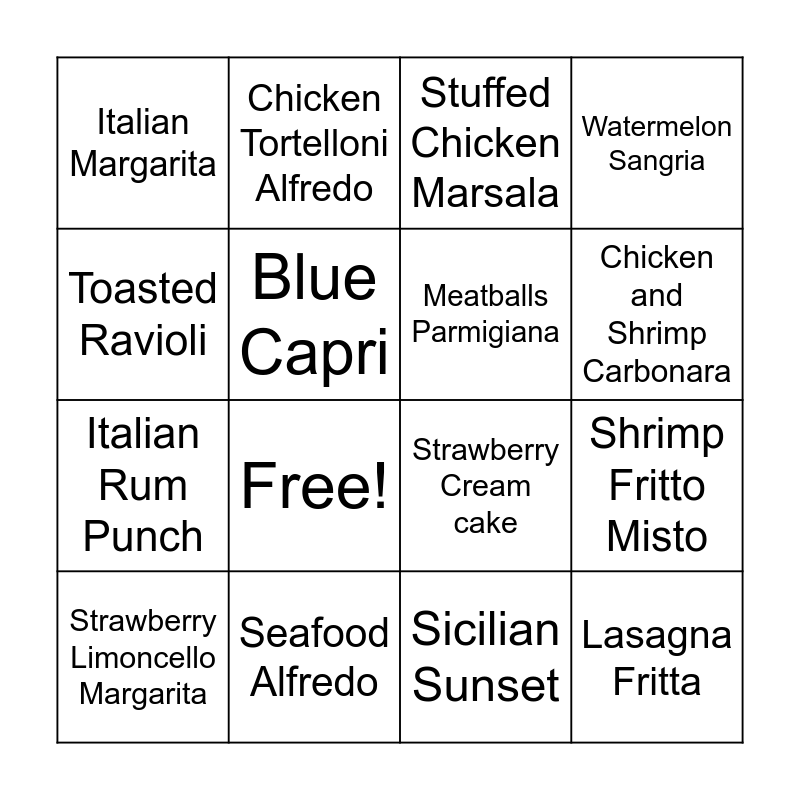 | Italian Margarita | Chicken Tortelloni Alfredo | Stuffed Chicken Marsala | Watermelon Sangria |
|---|---|---|---|
| Toasted Ravioli | Blue Capri | Meatballs Parmigiana | Chicken and Shrimp Carbonara |
| Italian Rum Punch | Free! | Strawberry Cream cake | Shrimp Fritto Misto |
| Strawberry Limoncello Margarita | Seafood Alfredo | Sicilian Sunset | Lasagna Fritta |